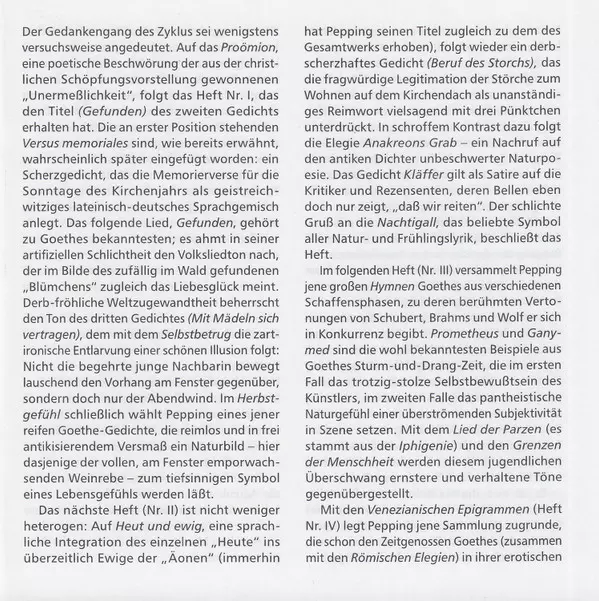 Der Gedankengang des Zyklus sei wenigstens versuchsweise angedeutet. Auf das Proömion, eine poetische Beschwörung der aus der christlichen Schöpfungsvorstellung gewonnenen „Unermeßlichkeit", folgt das Heft Nr. I, das den Titel (Gefunden) des zweiten Gedichts erhalten hat. Die an erster Position stehenden Versus memoriales sind, wie bereits erwähnt, wahrscheinlich später eingefügt worden: ein Scherzgedicht, das die Memorierverse für die Sonntage des Kirchenjahrs als geistreich-witziges lateinisch-deutsches Sprachgemisch anlegt. Das folgende Lied, Gefunden, gehört zu Goethes bekanntesten; es ahmt in seiner artifiziellen Schlichtheit den Volksliedton nach, der im Bilde des zufällig im Wald gefundenen „Blümchens" zugleich das Liebesglück meint. Derb-fröhliche Weltzugewandtheit beherrscht den Ton des dritten Gedichtes (Mit Mädeln sich vertragen), dem mit dem Selbstbetrug die zart-ironische Entlarvung einer schönen Illusion folgt: Nicht die begehrte junge Nachbarin bewegt lauschend den Vorhang am Fenster gegenüber, sondern doch nur der Abendwind. Im Herbstgefühl schließlich wählt Pepping eines jener reifen Goethe-Gedichte, die reimlos und in frei antikisierendem Versmaß ein Naturbild – hier dasjenige der vollen, am Fenster emporwachsenden Weinrebe – zum tiefsinnigen Symbol eines Lebensgefühls werden läßt.

Das nächste Heft (Nr. II) ist nicht weniger heterogen: Auf Heut und ewig, eine sprachliche Integration des einzelnen „Heute" ins überzeitlich Ewige der „Äonen" (immerhin hat Pepping seinen Titel zugleich zu dem des Gesamtwerks erhoben), folgt wieder ein derb-scherzhaftes Gedicht (Beruf des Storchs), das die fragwürdige Legitimation der Störche zum Wohnen auf dem Kirchendach als unanständiges Reimwort vielsagend mit drei Pünktchen unterdrückt. In schroffem Kontrast dazu folgt die Elegie Anakreons Grab – ein Nachruf auf den antiken Dichter unbeschwerter Naturpoesie. Das Gedicht Kläffer gilt als Satire auf die Kritiker und Rezensenten, deren Bellen eben doch nur zeigt, „daß wir reiten". Der schlichte Gruß an die Nachtigall, das beliebte Symbol aller Natur- und Frühlingslyrik, beschließt das Heft.

Im folgenden Heft (Nr. III) versammelt Pepping jene großen Hymnen Goethes aus verschiedenen Schaffensphasen, zu deren berühmten Vertonungen von Schubert, Brahms und Wolf er sich in Konkurrenz begibt. Prometheus und Ganymed sind die wohl bekanntesten Beispiele aus Goethes Sturm-und-Drang-Zeit, die im ersten Fall das trotzig-stolze Selbstbewußtsein des Künstlers, im zweiten Falle das pantheistische Naturgefühl einer überströmenden Subjektivität in Szene setzen. Mit dem Lied der Parzen (es stammt aus der Iphigenie) und den Grenzen der Menschheit werden diesem jugendlichen Überschwang ernstere und verhaltene Töne gegenübergestellt.

Mit den Venezianischen Epigrammen (Heft Nr. IV) legt Pepping jene Sammlung zugrunde, die schon den Zeitgenossen Goethes (zusammen mit den Römischen Elegien) in ihrer erotischen